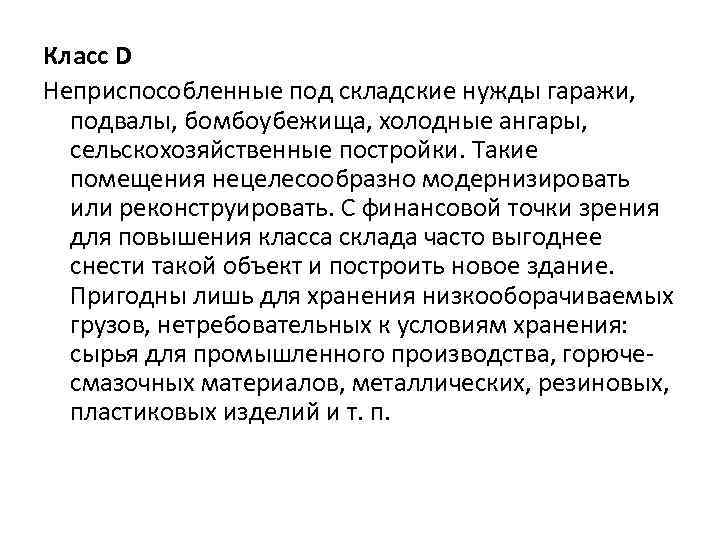 Класс D

Неприспособленные под складские нужды гаражи, подвалы, бомбоубежища, холодные ангары, сельскохозяйственные постройки. Такие помещения нецелесообразно модернизировать или реконструировать. С финансовой точки зрения для повышения класса склада часто выгоднее снести такой объект и построить новое здание. Пригодны лишь для хранения низкооборачиваемых грузов, нетребовательных к условиям хранения: сырья для промышленного производства, горюче-смазочных материалов, металлических, резиновых, пластиковых изделий и т. п.